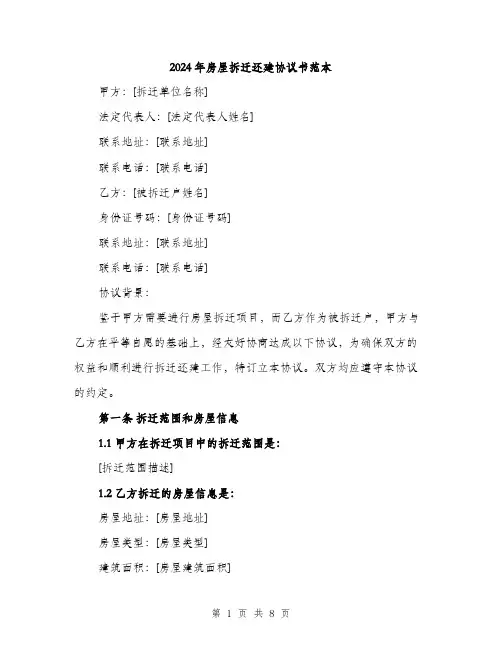 2024年房屋拆迁还建协议书范本

甲方：[拆迁单位名称]

法定代表人：[法定代表人姓名]

联系地址：[联系地址]

联系电话：[联系电话]

乙方：[被拆迁户姓名]

身份证号码：[身份证号码]

联系地址：[联系地址]

联系电话：[联系电话]

协议背景：

鉴于甲方需要进行房屋拆迁项目，而乙方作为被拆迁户，甲方与乙方在平等自愿的基础上，经友好协商达成以下协议，为确保双方的权益和顺利进行拆迁还建工作，特订立本协议。双方均应遵守本协议的约定。

第一条 拆迁范围和房屋信息

1.1 甲方在拆迁项目中的拆迁范围是：

[拆迁范围描述]

1.2 乙方拆迁的房屋信息是：

房屋地址：[房屋地址]

房屋类型：[房屋类型]

建筑面积：[房屋建筑面积]

第 1 页 共 8 页